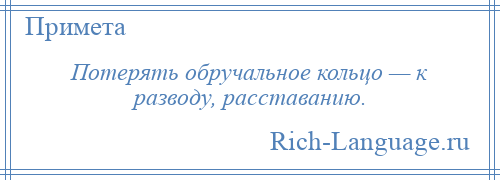 Примета

Потерять обручальное кольцо — к разводу, расставанию.

Rich-Language.ru